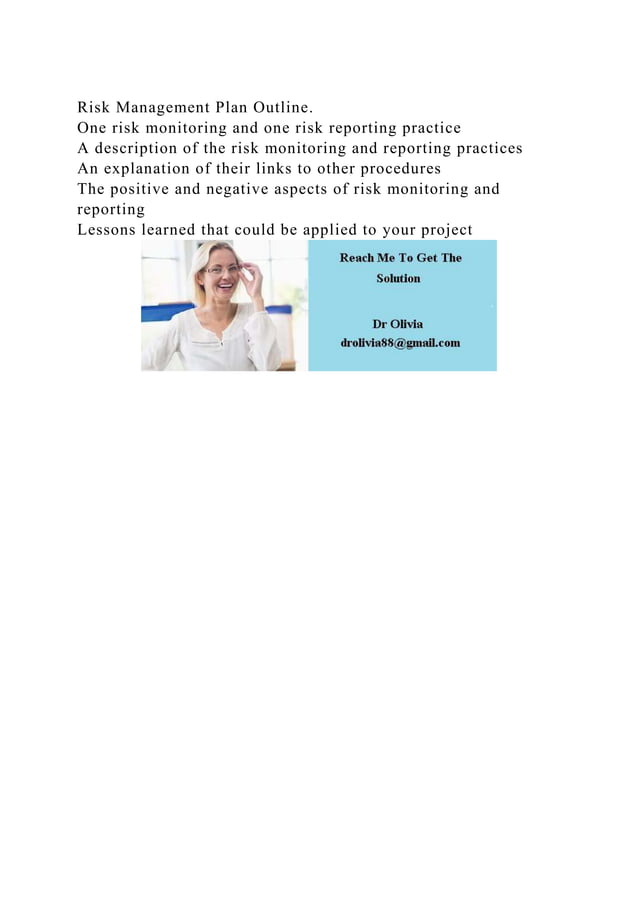 Risk Management Plan Outline.
One risk monitoring and one risk reporting practice
A description of the risk monitoring and reporting practices
An explanation of their links to other procedures
The positive and negative aspects of risk monitoring and reporting
Lessons learned that could be applied to your project

Reach Me To Get The Solution

Dr Olivia
drolivia88@gmail.com